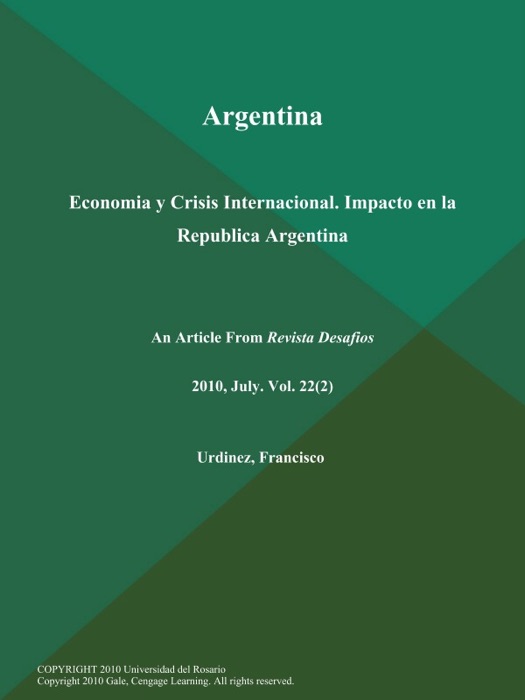 Argentina

Economia y Crisis Internacional. Impacto en la Republica Argentina

An Article From Revista Desafios

2010, July. Vol. 22(2)

Urdinez, Francisco

COPYRIGHT 2010 Universidad del Rosario
Copyright 2010 Gale, Cengage Learning. All rights reserved.